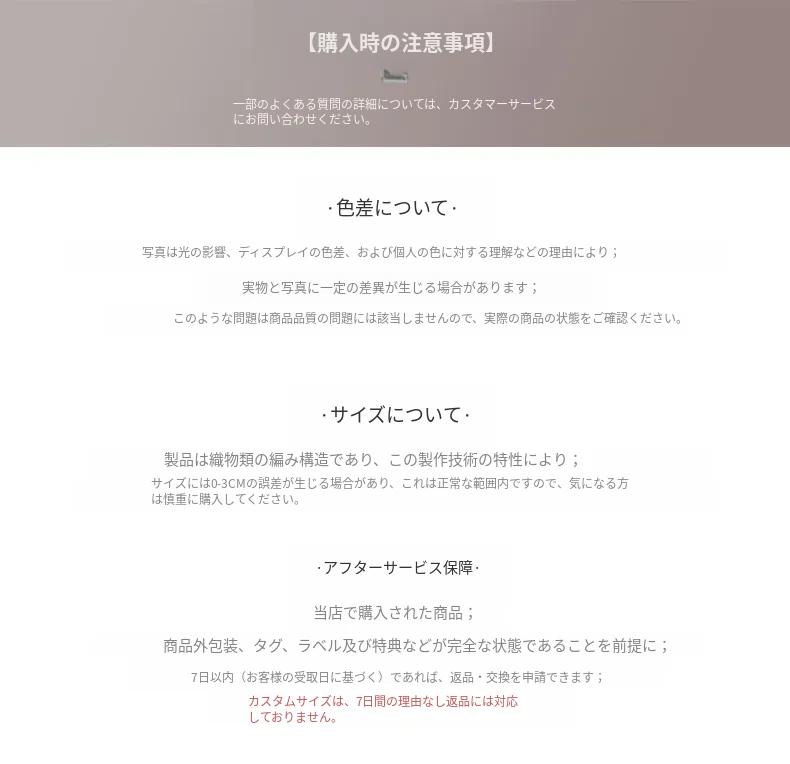 【購入時の注意事項】

一部のよくある質問の詳細については、カスタマーサービスにお問い合わせください。

·色差について·

写真は光の影響、ディスプレイの色差、および個人の色に対する理解などの理由により；

実物と写真に一定の差異が生じる場合があります；

このような問題は商品品質の問題には該当しませんので、実際の商品の状態をご確認ください。

·サイズについて·

製品は織物類の編み構造であり、この製作技術の特性により；

サイズには0-3CMの誤差が生じる場合があり、これは正常な範囲内ですので、気になる方は慎重に購入してください。

·アフターサービス保障·

当店で購入された商品；

商品外包装、タグ、ラベル及び特典などが完全な状態であることを前提に；

7日以内（お客様の受取日に基づく）であれば、返品・交換を申請できます；

カスタムサイズは、7日間の理由なし返品には対応しておりません。